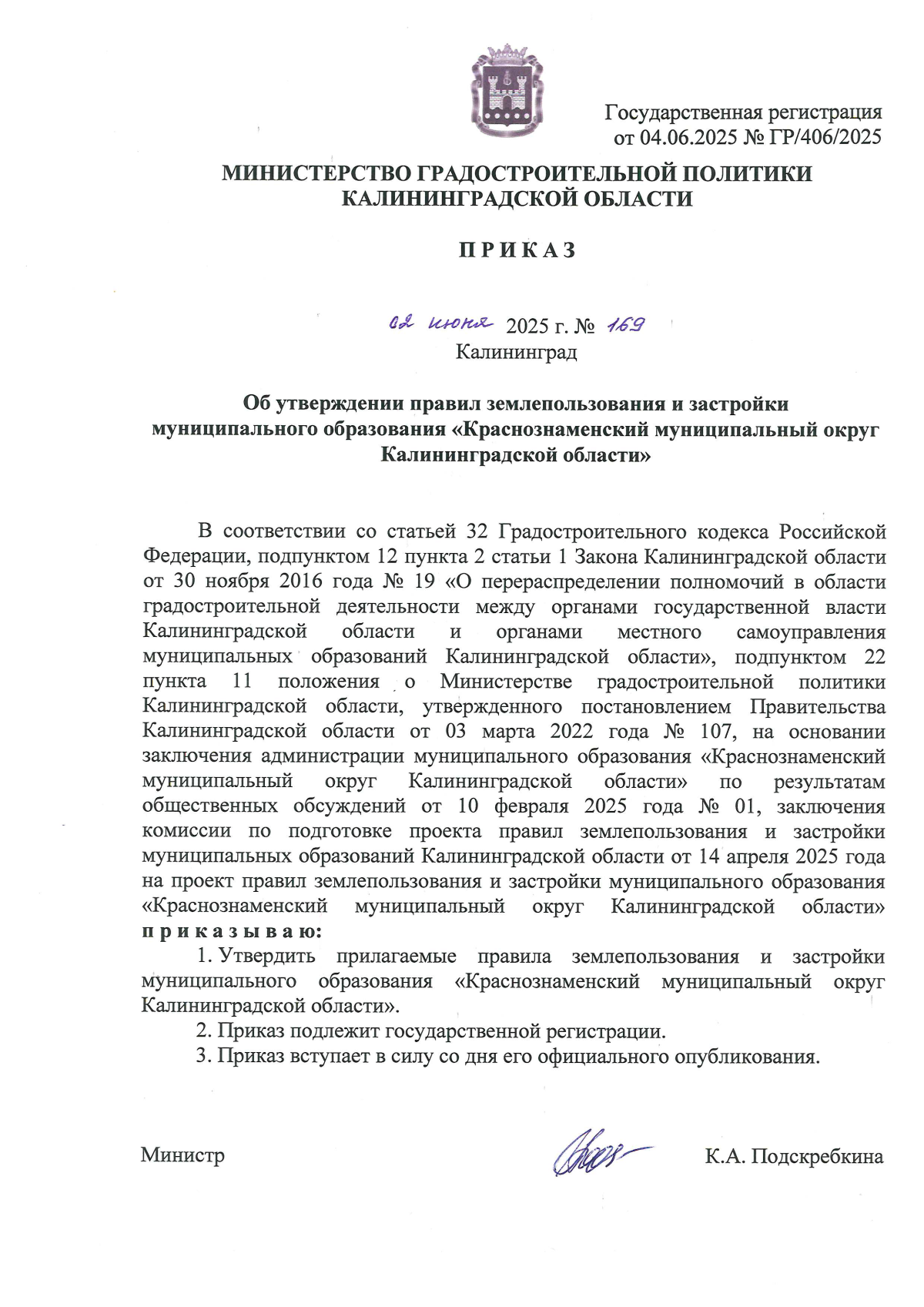 Государственная регистрация
от 04.06.2025 № ГР/406/2025

МИНИСТЕРСТВО ГРАДОСТРОИТЕЛЬНОЙ ПОЛИТИКИ
КАЛИНИНГРАДСКОЙ ОБЛАСТИ

П Р И К А З

02 июня 2025 г. № 169
Калининград

Об утверждении правил землепользования и застройки муниципального образования «Краснознаменский муниципальный округ Калининградской области»

В соответствии со статьей 32 Градостроительного кодекса Российской Федерации, подпунктом 12 пункта 2 статьи 1 Закона Калининградской области от 30 ноября 2016 года № 19 «О перераспределении полномочий в области градостроительной деятельности между органами государственной власти Калининградской области и органами местного самоуправления муниципальных образований Калининградской области», подпунктом 22 пункта 11 положения о Министерстве градостроительной политики Калининградской области, утвержденного постановлением Правительства Калининградской области от 03 марта 2022 года № 107, на основании заключения администрации муниципального образования «Краснознаменский муниципальный округ Калининградской области» по результатам общественных обсуждений от 10 февраля 2025 года № 01, заключения комиссии по подготовке проекта правил землепользования и застройки муниципальных образований Калининградской области от 14 апреля 2025 года на проект правил землепользования и застройки муниципального образования «Краснознаменский муниципальный округ Калининградской области» п р и к а з ы в а ю:

1. Утвердить прилагаемые правила землепользования и застройки муниципального образования «Краснознаменский муниципальный округ Калининградской области».

2. Приказ подлежит государственной регистрации.

3. Приказ вступает в силу со дня его официального опубликования.

Министр К.А. Подскребкина